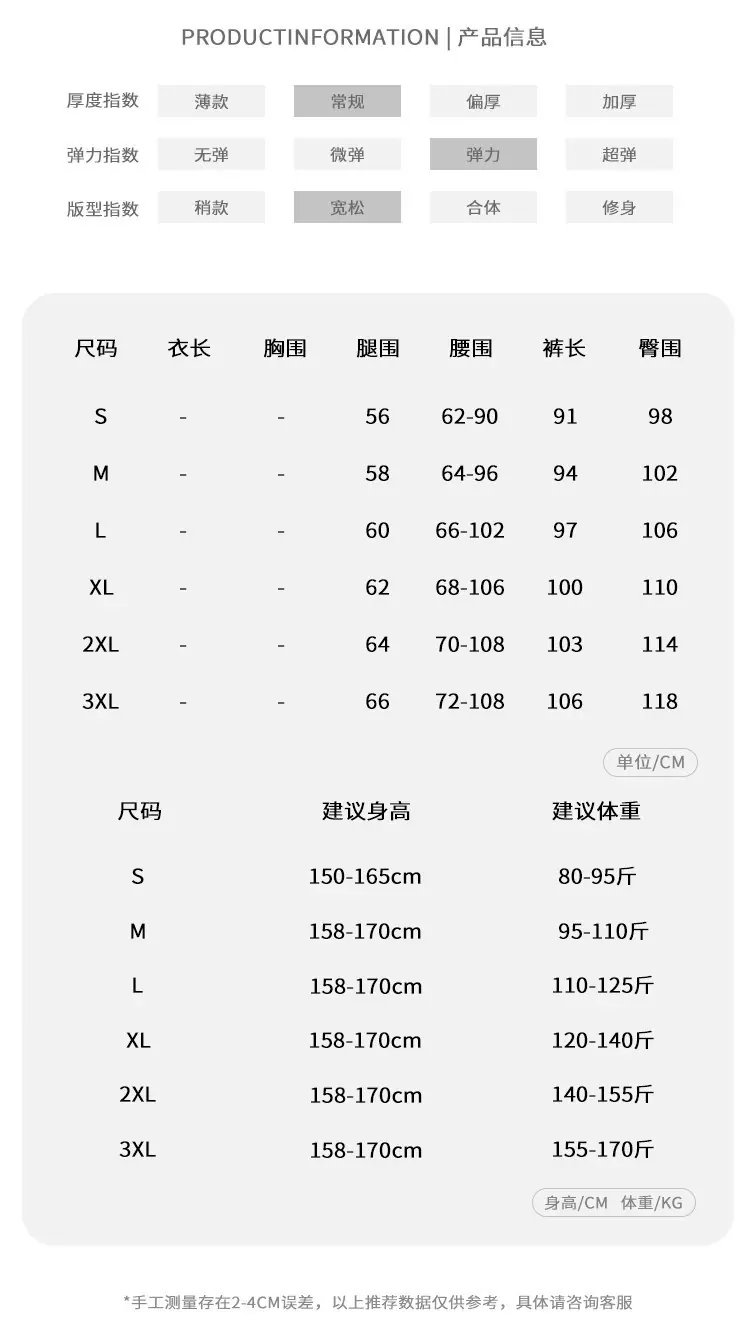 PRODUCTINFORMATION | 产品信息

厚度指数 薄款 常规 偏厚 加厚

弹力指数 无弹 微弹 弹力 超弹

版型指数 稍款 宽松 合体 修身

| 尺码 | 衣长 | 胸围 | 腿围 | 腰围 | 裤长 | 臀围 |
|---|---|---|---|---|---|---|
| S | - | - | 56 | 62-90 | 91 | 98 |
| M | - | - | 58 | 64-96 | 94 | 102 |
| L | - | - | 60 | 66-102 | 97 | 106 |
| XL | - | - | 62 | 68-106 | 100 | 110 |
| 2XL | - | - | 64 | 70-108 | 103 | 114 |
| 3XL | - | - | 66 | 72-108 | 106 | 118 |

单位/CM

| 尺码 | 建议身高 | 建议体重 |
|---|---|---|
| S | 150-165cm | 80-95斤 |
| M | 158-170cm | 95-110斤 |
| L | 158-170cm | 110-125斤 |
| XL | 158-170cm | 120-140斤 |
| 2XL | 158-170cm | 140-155斤 |
| 3XL | 158-170cm | 155-170斤 |

身高/CM 体重/KG

*手工测量存在2-4CM误差，以上推荐数据仅供参考，具体请咨询客服